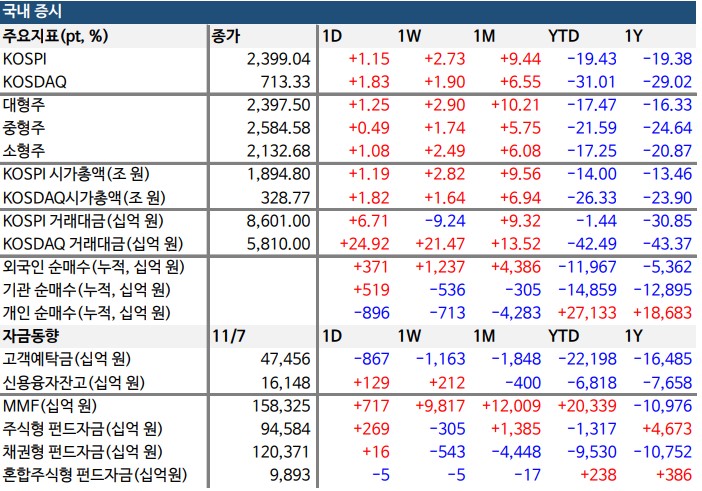 국내 증시

| 주요지표(pt, %) | 종가 | 1D | 1W | 1M | YTD | 1Y |
|---|---|---|---|---|---|---|
| KOSPI | 2,399.04 | +1.15 | +2.73 | +9.44 | -19.43 | -19.38 |
| KOSDAQ | 713.33 | +1.83 | +1.90 | +6.55 | -31.01 | -29.02 |
| 대형주 | 2,397.50 | +1.25 | +2.90 | +10.21 | -17.47 | -16.33 |
| 중형주 | 2,584.58 | +0.49 | +1.74 | +5.75 | -21.59 | -24.64 |
| 소형주 | 2,132.68 | +1.08 | +2.49 | +6.08 | -17.25 | -20.87 |
| KOSPI 시가총액(조 원) | 1,894.80 | +1.19 | +2.82 | +9.56 | -14.00 | -13.46 |
| KOSDAQ시가총액(조 원) | 328.77 | +1.82 | +1.64 | +6.94 | -26.33 | -23.90 |
| KOSPI 거래대금(십억 원) | 8,601.00 | +6.71 | -9.24 | +9.32 | -1.44 | -30.85 |
| KOSDAQ 거래대금(십억 원) | 5,810.00 | +24.92 | +21.47 | +13.52 | -42.49 | -43.37 |
| 외국인 순매수(누적, 십억 원) | | +371 | +1,237 | +4,386 | -11,967 | -5,362 |
| 기관 순매수(누적, 십억 원) | | +519 | -536 | -305 | -14,859 | -12,895 |
| 개인 순매수(누적, 십억 원) | | -896 | -713 | -4,283 | +27,133 | +18,683 |
| 자금동향 | 11/7 | 1D | 1W | 1M | YTD | 1Y |
| 고객예탁금(십억 원) | 47,456 | -867 | -1,163 | -1,848 | -22,198 | -16,485 |
| 신용융자잔고(십억 원) | 16,148 | +129 | +212 | -400 | -6,818 | -7,658 |
| MMF(십억 원) | 158,325 | +717 | +9,817 | +12,009 | +20,339 | -10,976 |
| 주식형 펀드자금(십억 원) | 94,584 | +269 | -305 | +1,385 | -1,317 | +4,673 |
| 채권형 펀드자금(십억 원) | 120,371 | +16 | -543 | -4,448 | -9,530 | -10,752 |
| 혼합주식형 펀드자금(십억원) | 9,893 | -5 | -5 | -17 | +238 | +386 |